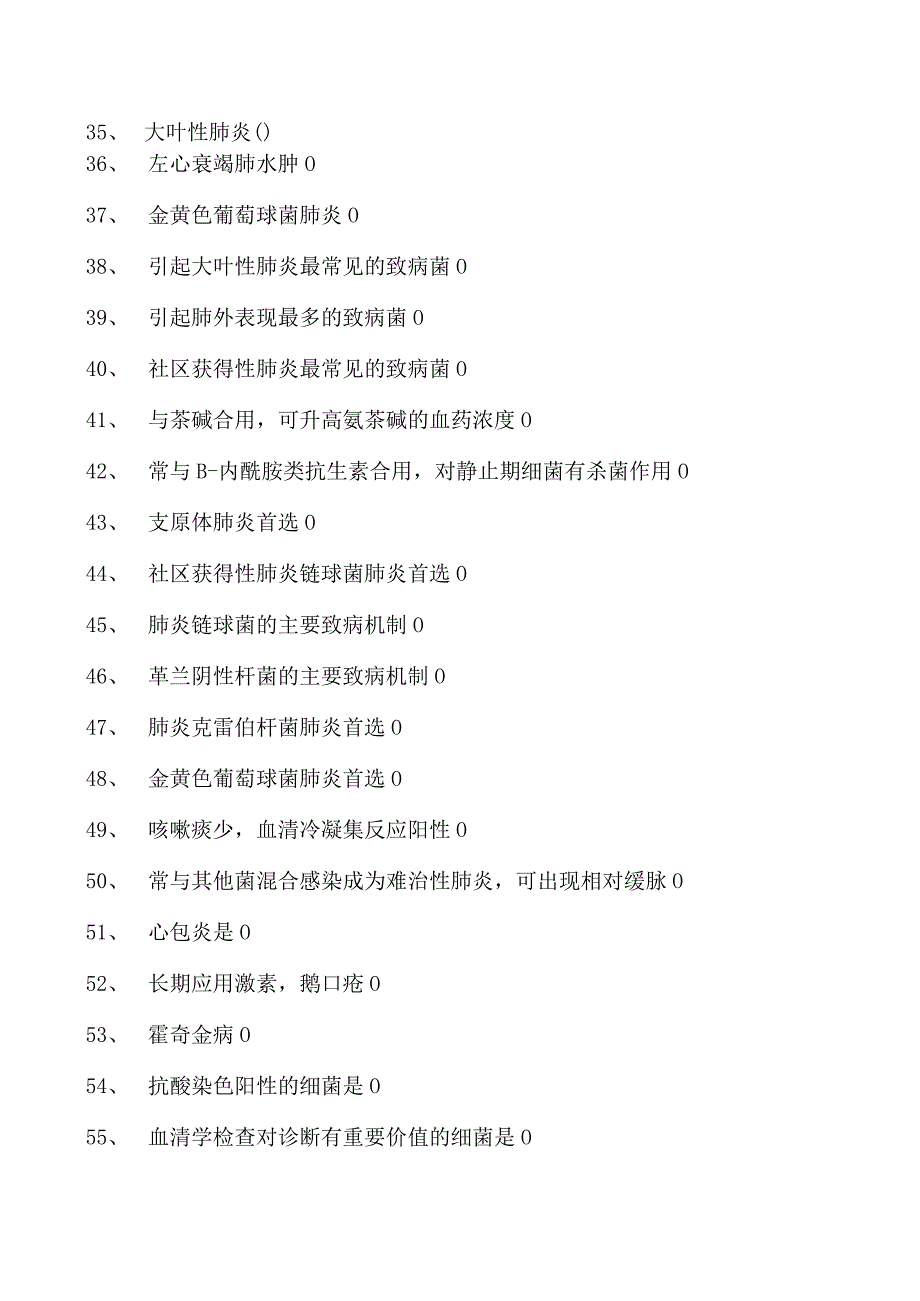 35、 大叶性肺炎()
36、 左心衰竭肺水肿 0

37、 金黄色葡萄球菌肺炎 0

38、 引起大叶性肺炎最常见的致病菌 0

39、 引起肺外表现最多的致病菌 0

40、 社区获得性肺炎最常见的致病菌 0

41、 与茶碱合用，可升高氨茶碱的血药浓度 0

42、 常与 B-内酰胺类抗生素合用，对静止期细菌有杀菌作用 0

43、 支原体肺炎首选 0

44、 社区获得性肺炎链球菌肺炎首选 0

45、 肺炎链球菌的主要致病机制 0

46、 革兰阴性杆菌的主要致病机制 0

47、 肺炎克雷伯杆菌肺炎首选 0

48、 金黄色葡萄球菌肺炎首选 0

49、 咳嗽痰少，血清冷凝集反应阳性 0

50、 常与其他菌混合感染成为难治性肺炎，可出现相对缓脉 0

51、 心包炎是 0

52、 长期应用激素，鹅口疮 0

53、 霍奇金病 0

54、 抗酸染色阳性的细菌是 0

55、 血清学检查对诊断有重要价值的细菌是 0